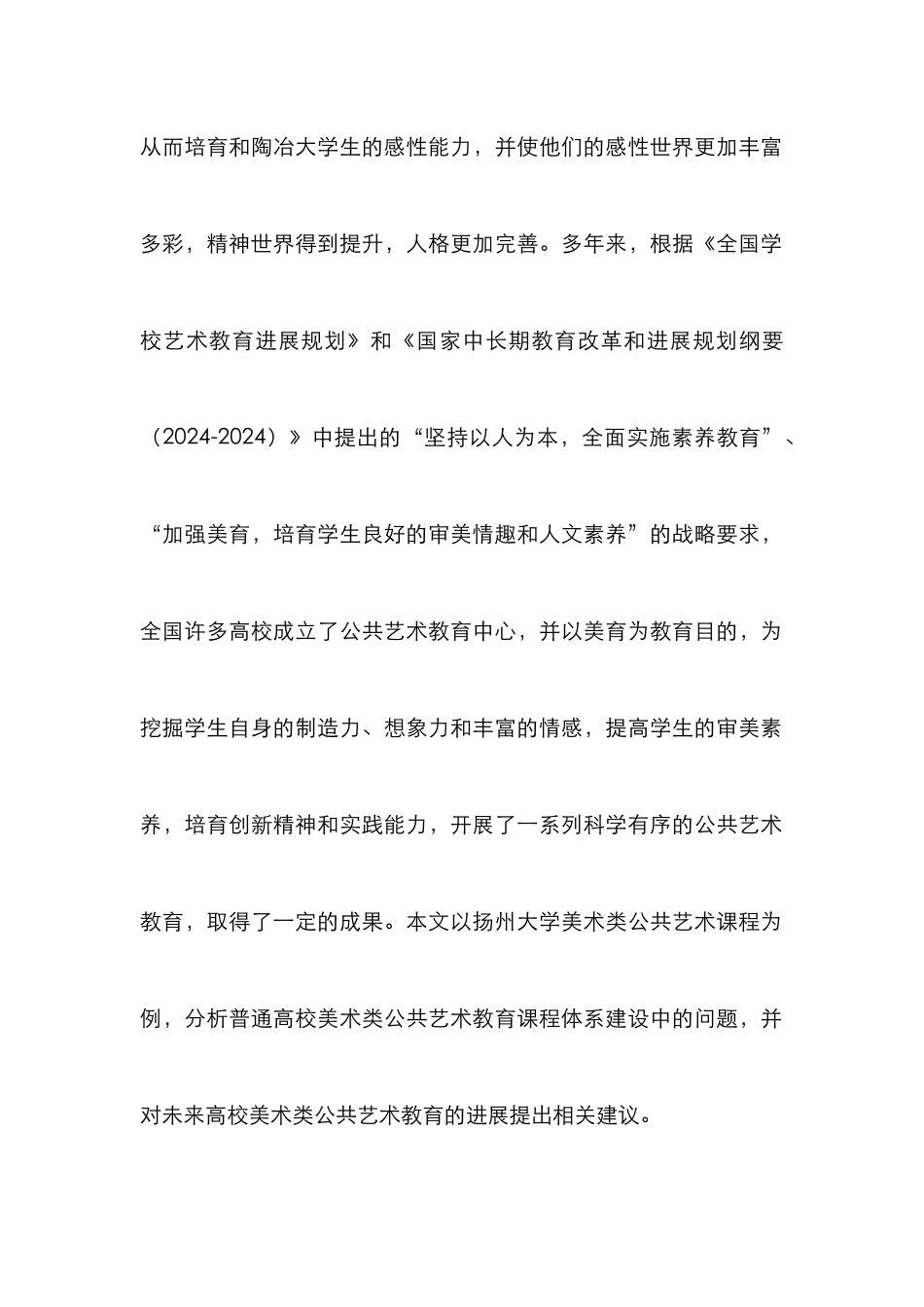 从而培育和陶冶大学生的感性能力，并使他们的感性世界更加丰富多彩，精神世界得到提升，人格更加完善。多年来，根据《全国学校艺术教育进展规划》和《国家中长期教育改革和进展规划纲要（2024-2024）》中提出的“坚持以人为本，全面实施素养教育”、“加强美育，培育学生良好的审美情趣和人文素养”的战略要求，全国许多高校成立了公共艺术教育中心，并以美育为教育目的，为挖掘学生自身的制造力、想象力和丰富的情感，提高学生的审美素养，培育创新精神和实践能力，开展了一系列科学有序的公共艺术教育，取得了一定的成果。本文以扬州大学美术类公共艺术课程为例，分析普通高校美术类公共艺术教育课程体系建设中的问题，并对未来高校美术类公共艺术教育的进展提出相关建议。